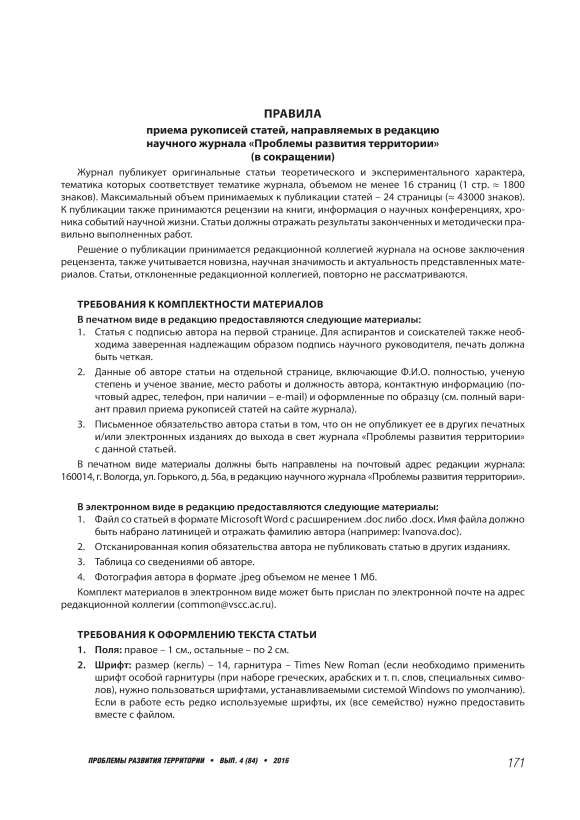 ПРАВИЛА
приема рукописей статей, направляемых в редакцию научного журнала «Проблемы развития территории» (в сокращении)

Журнал публикует оригинальные статьи теоретического и экспериментального характера, тематика которых соответствует тематике журнала, объемом не менее 16 страниц (1 стр. ≈ 1800 знаков). Максимальный объем принимаемых к публикации статей – 24 страницы (≈ 43000 знаков). К публикации также принимаются рецензии на книги, информация о научных конференциях, хроника событий научной жизни. Статьи должны отражать результаты законченных и методически правильно выполненных работ.

Решение о публикации принимается редакционной коллегией журнала на основе заключения рецензента, также учитывается новизна, научная значимость и актуальность представленных материалов. Статьи, отклоненные редакционной коллегией, повторно не рассматриваются.

ТРЕБОВАНИЯ К КОМПЛЕКТНОСТИ МАТЕРИАЛОВ

В печатном виде в редакцию предоставляются следующие материалы:
1. Статья с подписью автора на первой странице. Для аспирантов и соискателей также необходима заверенная надлежащим образом подпись научного руководителя, печать должна быть четкая.
2. Данные об авторе статьи на отдельной странице, включающие Ф.И.О. полностью, ученую степень и ученое звание, место работы и должность автора, контактную информацию (почтовый адрес, телефон, при наличии – e-mail) и оформленные по образцу (см. полный вариант правил приема рукописей статей на сайте журнала).
3. Письменное обязательство автора статьи в том, что он не опубликует ее в других печатных и/или электронных изданиях до выхода в свет журнала «Проблемы развития территории» с данной статьей.

В печатном виде материалы должны быть направлены на почтовый адрес редакции журнала: 160014, г. Вологда, ул. Горького, д. 56а, в редакцию научного журнала «Проблемы развития территории».

В электронном виде в редакцию предоставляются следующие материалы:
1. Файл со статьей в формате Microsoft Word с расширением .doc либо .docx. Имя файла должно быть набрано латиницей и отражать фамилию автора (например: Ivanova.doc).
2. Отсканированная копия обязательства автора не публиковать статью в других изданиях.
3. Таблица со сведениями об авторе.
4. Фотография автора в формате .jpeg объемом не менее 1 Мб.

Комплект материалов в электронном виде может быть прислан по электронной почте на адрес редакционной коллегии (common@vscc.ac.ru).

ТРЕБОВАНИЯ К ОФОРМЛЕНИЮ ТЕКСТА СТАТЬИ

1. Поля: правое – 1 см., остальные – по 2 см.
2. Шрифт: размер (кегль) – 14, гарнитура – Times New Roman (если необходимо применить шрифт особой гарнитуры (при наборе греческих, арабских и т. п. слов, специальных символов), нужно пользоваться шрифтами, устанавливаемыми системой Windows по умолчанию). Если в работе есть редко используемые шрифты, их (все семейство) нужно предоставить вместе с файлом.

ПРОБЛЕМЫ РАЗВИТИЯ ТЕРРИТОРИИ • ВЫП. 4 (84) • 2016

171